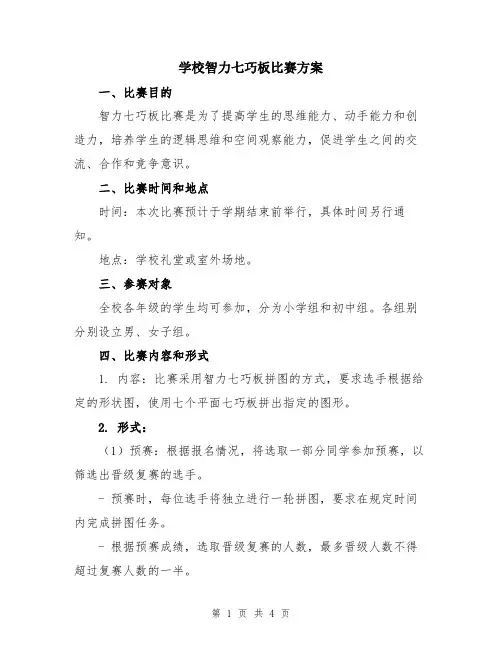 学校智力七巧板比赛方案

一、比赛目的

智力七巧板比赛是为了提高学生的思维能力、动手能力和创造力，培养学生的逻辑思维和空间观察能力，促进学生之间的交流、合作和竞争意识。

二、比赛时间和地点

时间：本次比赛预计于学期结束前举行，具体时间另行通知。

地点：学校礼堂或室外场地。

三、参赛对象

全校各年级的学生均可参加，分为小学组和初中组。各组别分别设立男、女子组。

四、比赛内容和形式

1. 内容：比赛采用智力七巧板拼图的方式，要求选手根据给定的形状图，使用七个平面七巧板拼出指定的图形。

2. 形式：

（1）预赛：根据报名情况，将选取一部分同学参加预赛，以筛选出晋级复赛的选手。

- 预赛时，每位选手将独立进行一轮拼图，要求在规定时间内完成拼图任务。

- 根据预赛成绩，选取晋级复赛的人数，最多晋级人数不得超过复赛人数的一半。

第 1 页 共 4 页